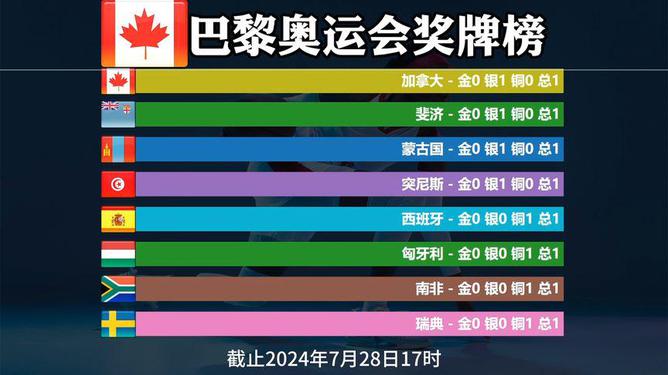 巴黎奥运会奖牌榜

加拿大 - 金0 银1 铜0 总1

斐济 - 金0 银1 铜0 总1

蒙古国 - 金0 银1 铜0 总1

突尼斯 - 金0 银1 铜0 总1

西班牙 - 金0 银0 铜1 总1

匈牙利 - 金0 银0 铜1 总1

南非 - 金0 银0 铜1 总1

瑞典 - 金0 银0 铜1 总1

截止2024年7月28日17时